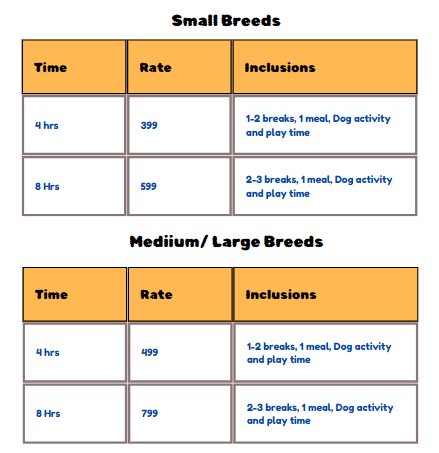 Small Breeds

| Time | Rate | Inclusions |
|---|---|---|
| 4 hrs | 399 | 1-2 breaks, 1 meal, Dog activity and play time |
| 8 Hrs | 599 | 2-3 breaks, 1 meal, Dog activity and play time |

Mediium/ Large Breeds

| Time | Rate | Inclusions |
|---|---|---|
| 4 hrs | 499 | 1-2 breaks, 1 meal, Dog activity and play time |
| 8 Hrs | 799 | 2-3 breaks, 1 meal, Dog activity and play time |